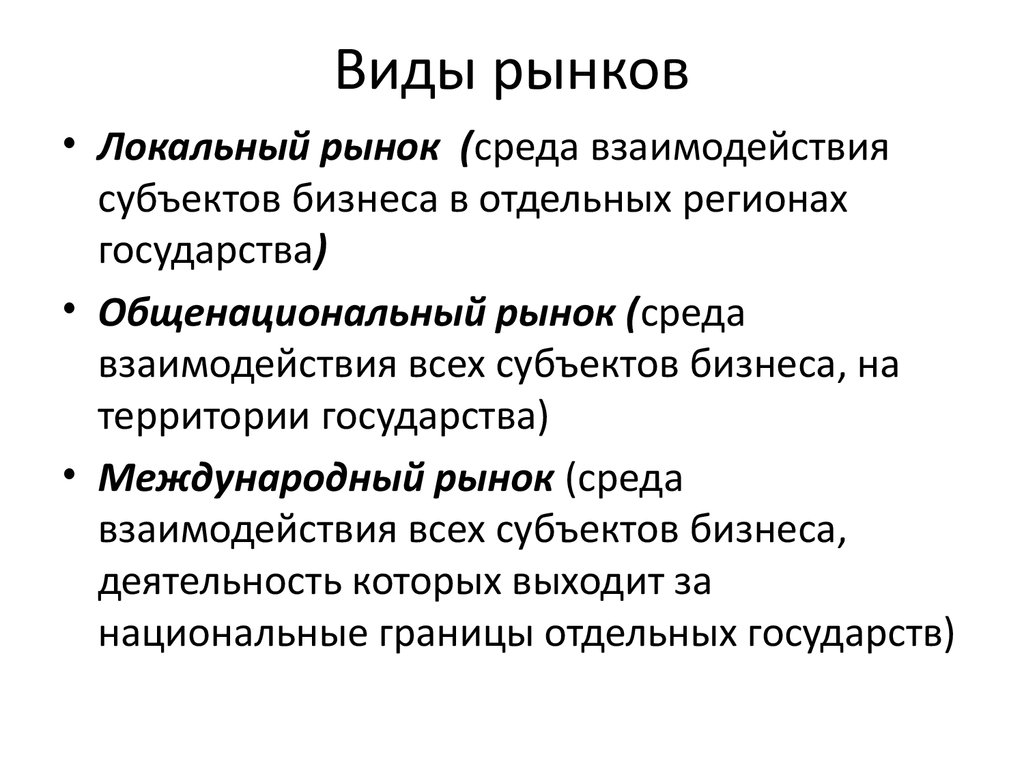 Виды рынков

• Локальный рынок (среда взаимодействия субъектов бизнеса в отдельных регионах государства)

• Общенациональный рынок (среда взаимодействия всех субъектов бизнеса, на территории государства)

• Международный рынок (среда взаимодействия всех субъектов бизнеса, деятельность которых выходит за национальные границы отдельных государств)